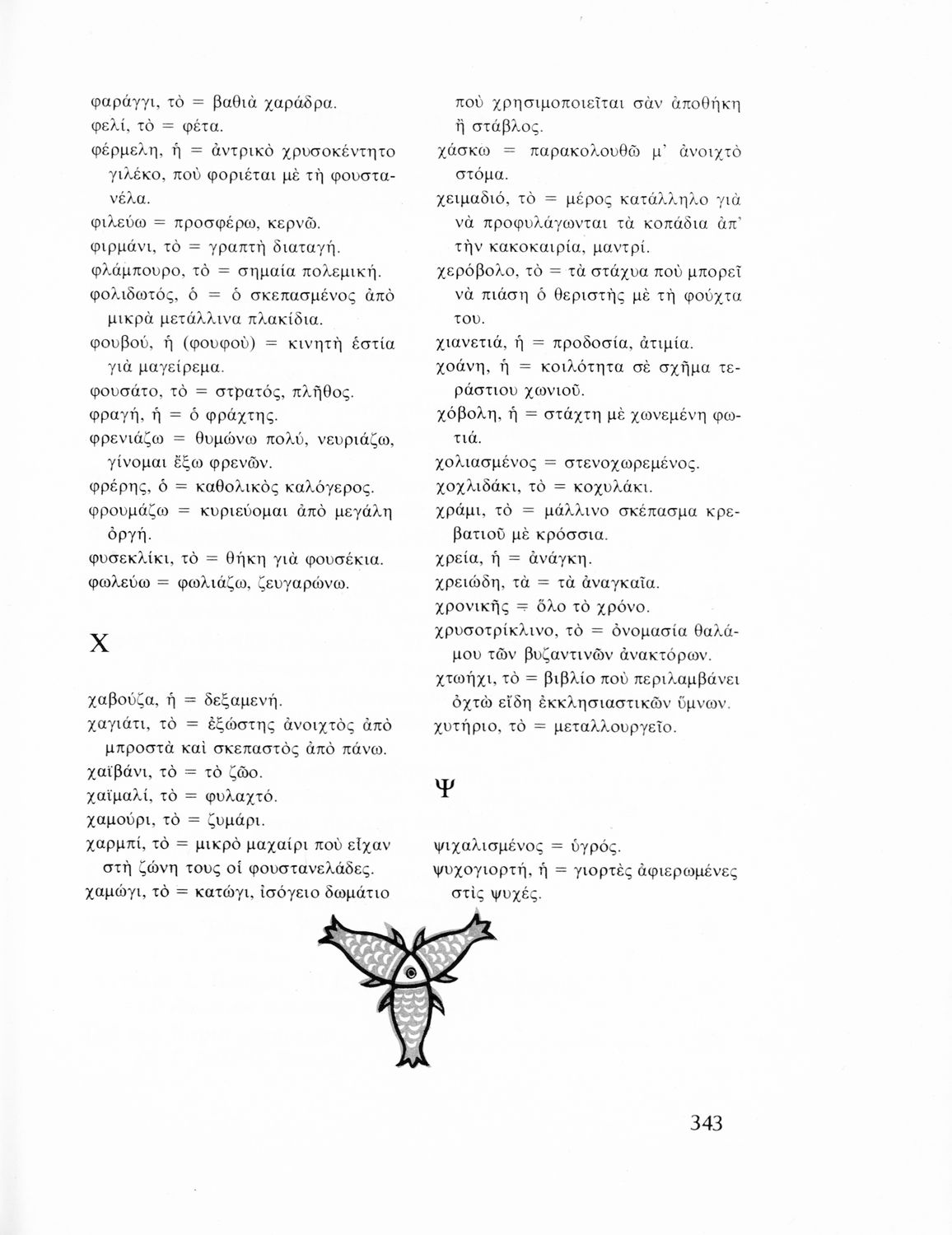 φαράγγι, τὸ = βαθιὰ χαράδρα.
φελί, τὸ = φέτα.
φέρμελη, ἡ = ἀντρικὸ χρυσοκέντητο γιλέκο, ποὺ φοριέται μὲ τὴ φουστανέλα.
φιλεύω = προσφέρω, κερνῶ.
φιρμάνι, τὸ = γραπτὴ διαταγή.
φλάμπουρο, τὸ = σημαία πολεμική.
φολιδωτός, ὁ = ὁ σκεπασμένος ἀπὸ μικρὰ μετάλλινα πλακίδια.
φουβού, ἡ (φουφοὺ) = κινητὴ ἑστία γιὰ μαγείρεμα.
φουσάτο, τὸ = στρατός, πλῆθος.
φραγή, ἡ = ὁ φράχτης.
φρενιάζω = θυμώνω πολύ, νευριάζω, γίνομαι ἔξω φρενῶν.
φρέρης, ὁ = καθολικὸς καλόγερος.
φρουμάζω = κυριεύομαι ἀπὸ μεγάλη ὀργή.
φυσεκλίκι, τὸ = θήκη γιὰ φουσέκια.
φωλεύω = φωλιάζω, ζευγαρώνω.

Χ

χαβούζα, ἡ = δεξαμενή.
χαγιάτι, τὸ = ἐξώστης ἀνοιχτὸς ἀπὸ μπροστὰ καὶ σκεπαστὸς ἀπὸ πάνω.
χαϊβάνι, τὸ = τὸ ζῶο.
χαϊμαλί, τὸ = φυλαχτό.
χαμούρι, τὸ = ζυμάρι.
χαρμπί, τὸ = μικρὸ μαχαίρι ποὺ εἶχαν στὴ ζώνη τους οἱ φουστανελάδες.
χαμώγι, τὸ = κατώγι, ἰσόγειο δωμάτιο ποὺ χρησιμοποιεῖται σὰν ἀποθήκη ἢ στάβλος.
χάσκω = παρακολουθῶ μ' ἀνοιχτὸ στόμα.
χειμαδιό, τὸ = μέρος κατάλληλο γιὰ νὰ προφυλάγωνται τὰ κοπάδια ἀπ' τὴν κακοκαιρία, μαντρί.
χερόβολο, τὸ = τὰ στάχυα ποὺ μπορεῖ νὰ πιάση ὁ θεριστὴς μὲ τὴ φούχτα του.
χιανετιά, ἡ = προδοσία, ἀτιμία.
χοάνη, ἡ = κοιλότητα σὲ σχῆμα τεράστιου χωνιοῦ.
χόβολη, ἡ = στάχτη μὲ χωνεμένη φωτιά.
χολιασμένος = στενοχωρεμένος.
χοχλιδάκι, τὸ = κοχυλάκι.
χράμι, τὸ = μάλλινο σκέπασμα κρεβατιοῦ μὲ κρόσσια.
χρεία, ἡ = ἀνάγκη.
χρειώδη, τὰ = τὰ ἀναγκαῖα.
χρονικῆς = ὅλο τὸ χρόνο.
χρυσοτρίκλινο, τὸ = ὀνομασία θαλάμου τῶν βυζαντινῶν ἀνακτόρων.
χτωήχι, τὸ = βιβλίο ποὺ περιλαμβάνει ὀχτὼ εἴδη ἐκκλησιαστικῶν ὕμνων.
χυτήριο, τὸ = μεταλλουργεῖο.

Ψ

ψιχαλισμένος = ὑγρός.
ψυχογιορτή, ἡ = γιορτὲς ἀφιερωμένες στὶς ψυχές.

343